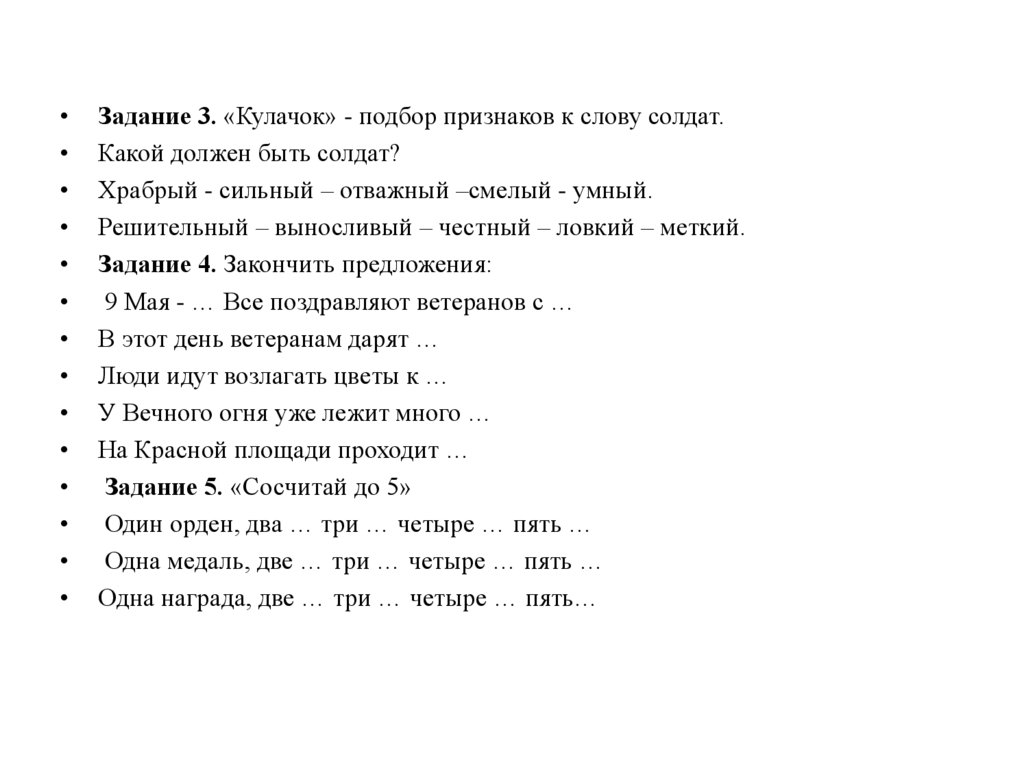 • Задание 3. «Кулачок» - подбор признаков к слову солдат.
• Какой должен быть солдат?
• Храбрый - сильный – отважный –смелый - умный.
• Решительный – выносливый – честный – ловкий – меткий.
• Задание 4. Закончить предложения:
• 9 Мая - … Все поздравляют ветеранов с …
• В этот день ветеранам дарят …
• Люди идут возлагать цветы к …
• У Вечного огня уже лежит много …
• На Красной площади проходит …
• Задание 5. «Сосчитай до 5»
• Один орден, два … три … четыре … пять …
• Одна медаль, две … три … четыре … пять …
• Одна награда, две … три … четыре … пять…